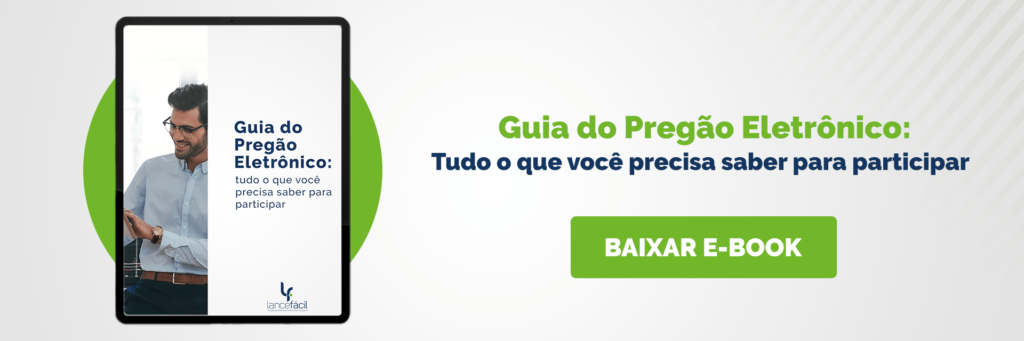 Guia do Pregão Eletrônico:
tudo o que você precisa saber para participar

lancefácil

Guia do Pregão Eletrônico:
Tudo o que você precisa saber para participar

BAIXAR E-BOOK